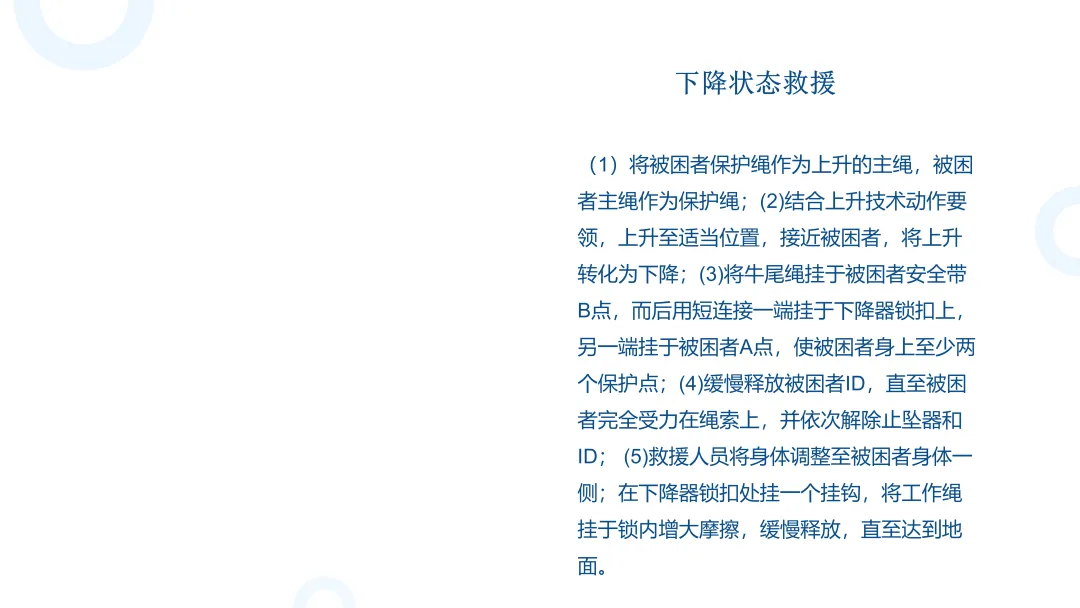 下降状态救援

（1）将被困者保护绳作为上升的主绳，被困者主绳作为保护绳；(2)结合上升技术动作要领，上升至适当位置，接近被困者，将上升转化为下降；(3)将牛尾绳挂于被困者安全带B点，而后用短连接一端挂于下降器锁扣上，另一端挂于被困者A点，使被困者身上至少两个保护点；(4)缓慢释放被困者ID，直至被困者完全受力在绳索上，并依次解除止坠器和ID；(5)救援人员将身体调整至被困者身体一侧；在下降器锁扣处挂一个挂钩，将工作绳挂于锁内增大摩擦，缓慢释放，直至达到地面。